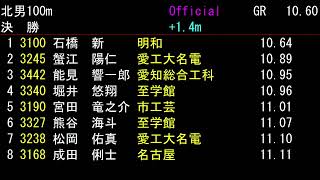 北男100m　Official　GR　10.60
決　勝　+1.4m

| 1 | 3100 | 石橋　新 | 明和 | 10.64 |
|---|---|---|---|---|
| 2 | 3245 | 蟹江　陽仁 | 愛工大名電 | 10.89 |
| 3 | 3442 | 能見　響一郎 | 愛知総合工科 | 10.95 |
| 4 | 3340 | 堀井　悠翔 | 至学館 | 10.96 |
| 5 | 3190 | 宮田　竜之介 | 市工芸 | 11.01 |
| 6 | 3327 | 熊谷　海斗 | 至学館 | 11.07 |
| 7 | 3238 | 松岡　佑真 | 愛工大名電 | 11.10 |
| 8 | 3168 | 成田　俐士 | 名古屋 | 11.11 |